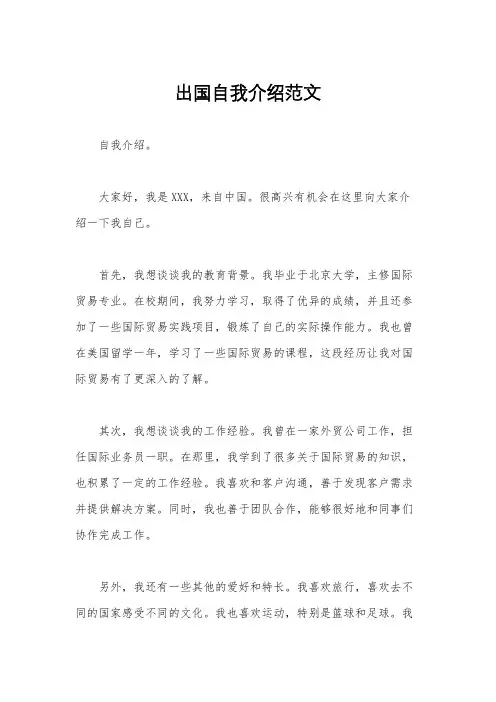 出国自我介绍范文

自我介绍。

大家好，我是XXX，来自中国。很高兴有机会在这里向大家介绍一下我自己。

首先，我想谈谈我的教育背景。我毕业于北京大学，主修国际贸易专业。在校期间，我努力学习，取得了优异的成绩，并且还参加了一些国际贸易实践项目，锻炼了自己的实际操作能力。我也曾在美国留学一年，学习了一些国际贸易的课程，这段经历让我对国际贸易有了更深入的了解。

其次，我想谈谈我的工作经验。我曾在一家外贸公司工作，担任国际业务员一职。在那里，我学到了很多关于国际贸易的知识，也积累了一定的工作经验。我喜欢和客户沟通，善于发现客户需求并提供解决方案。同时，我也善于团队合作，能够很好地和同事们协作完成工作。

另外，我还有一些其他的爱好和特长。我喜欢旅行，喜欢去不同的国家感受不同的文化。我也喜欢运动，特别是篮球和足球。我